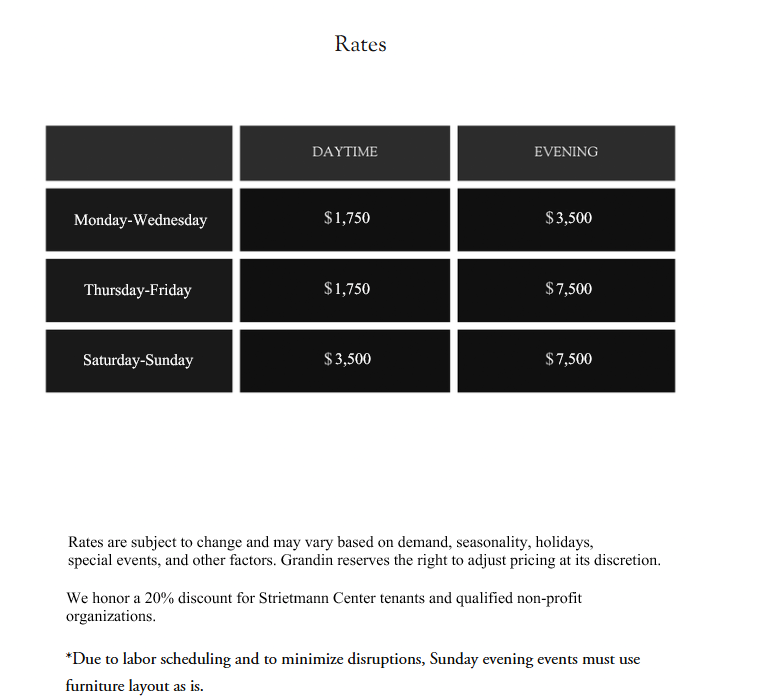 Rates

| | DAYTIME | EVENING |
|---|---|---|
| Monday-Wednesday | \$1,750 | \$3,500 |
| Thursday-Friday | \$1,750 | \$7,500 |
| Saturday-Sunday | \$3,500 | \$7,500 |

Rates are subject to change and may vary based on demand, seasonality, holidays, special events, and other factors. Grandin reserves the right to adjust pricing at its discretion.

We honor a 20% discount for Strietmann Center tenants and qualified non-profit organizations.

*Due to labor scheduling and to minimize disruptions, Sunday evening events must use furniture layout as is.